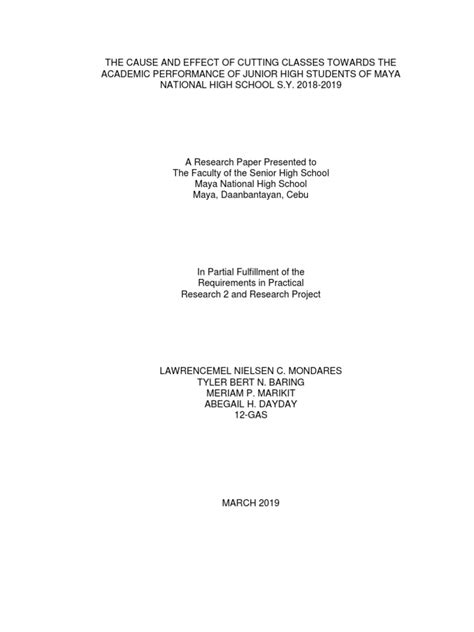 THE CAUSE AND EFFECT OF CUTTING CLASSES TOWARDS THE ACADEMIC PERFORMANCE OF JUNIOR HIGH STUDENTS OF MAYA NATIONAL HIGH SCHOOL S.Y. 2018-2019

A Research Paper Presented to
The Faculty of the Senior High School
Maya National High School
Maya, Daanbantayan, Cebu

In Partial Fulfillment of the
Requirements in Practical
Research 2 and Research Project

LAWRENCEMEL NIELSEN C. MONDARES
TYLER BERT N. BARING
MERIAM P. MARIKIT
ABEGAIL H. DAYDAY
12-GAS

MARCH 2019